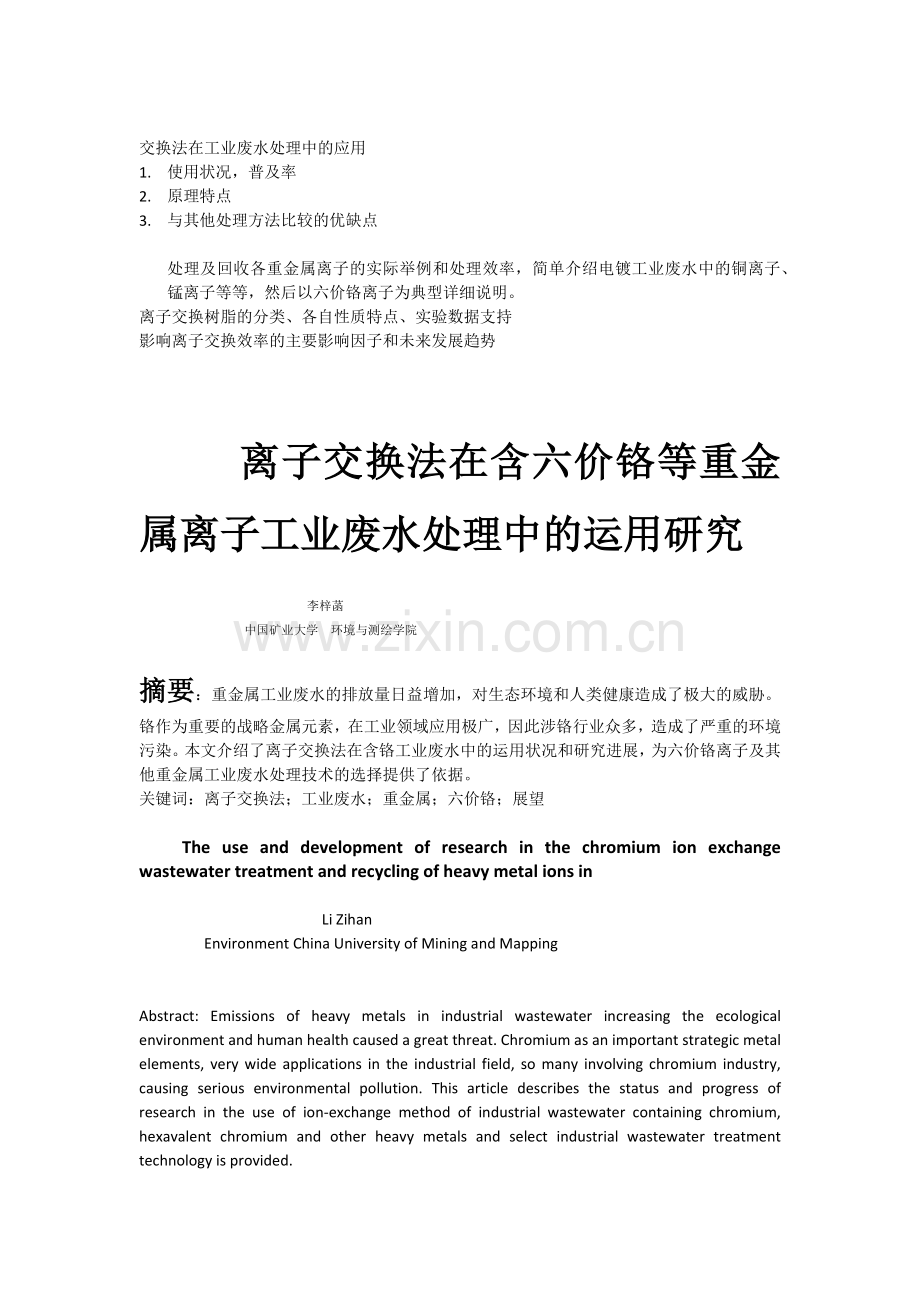 交换法在工业废水处理中的应用
1. 使用状况，普及率
2. 原理特点
3. 与其他处理方法比较的优缺点

处理及回收各重金属离子的实际举例和处理效率，简单介绍电镀工业废水中的铜离子、锰离子等等，然后以六价铬离子为典型详细说明。
离子交换树脂的分类、各自性质特点、实验数据支持
影响离子交换效率的主要影响因子和未来发展趋势

离子交换法在含六价铬等重金属离子工业废水处理中的运用研究

李梓菡
中国矿业大学 环境与测绘学院

www.zixin.com.cn

摘要：重金属工业废水的排放量日益增加，对生态环境和人类健康造成了极大的威胁。铬作为重要的战略金属元素，在工业领域应用极广，因此涉铬行业众多，造成了严重的环境污染。本文介绍了离子交换法在含铬工业废水中的运用状况和研究进展，为六价铬离子及其他重金属工业废水处理技术的选择提供了依据。
关键词：离子交换法；工业废水；重金属；六价铬；展望

The use and development of research in the chromium ion exchange wastewater treatment and recycling of heavy metal ions in

Li Zihan
Environment China University of Mining and Mapping

Abstract: Emissions of heavy metals in industrial wastewater increasing the ecological environment and human health caused a great threat. Chromium as an important strategic metal elements, very wide applications in the industrial field, so many involving chromium industry, causing serious environmental pollution. This article describes the status and progress of research in the use of ion-exchange method of industrial wastewater containing chromium, hexavalent chromium and other heavy metals and select industrial wastewater treatment technology is provided.